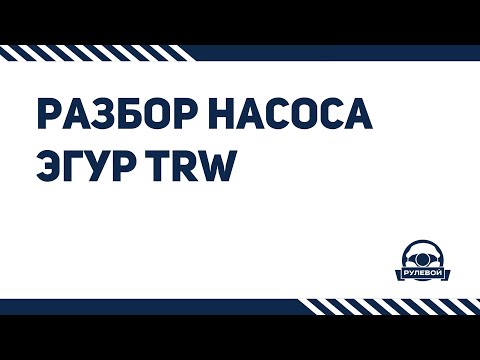 РАЗБОР НАСОСА ЭГУР TRW

РУЛЕВОЙ